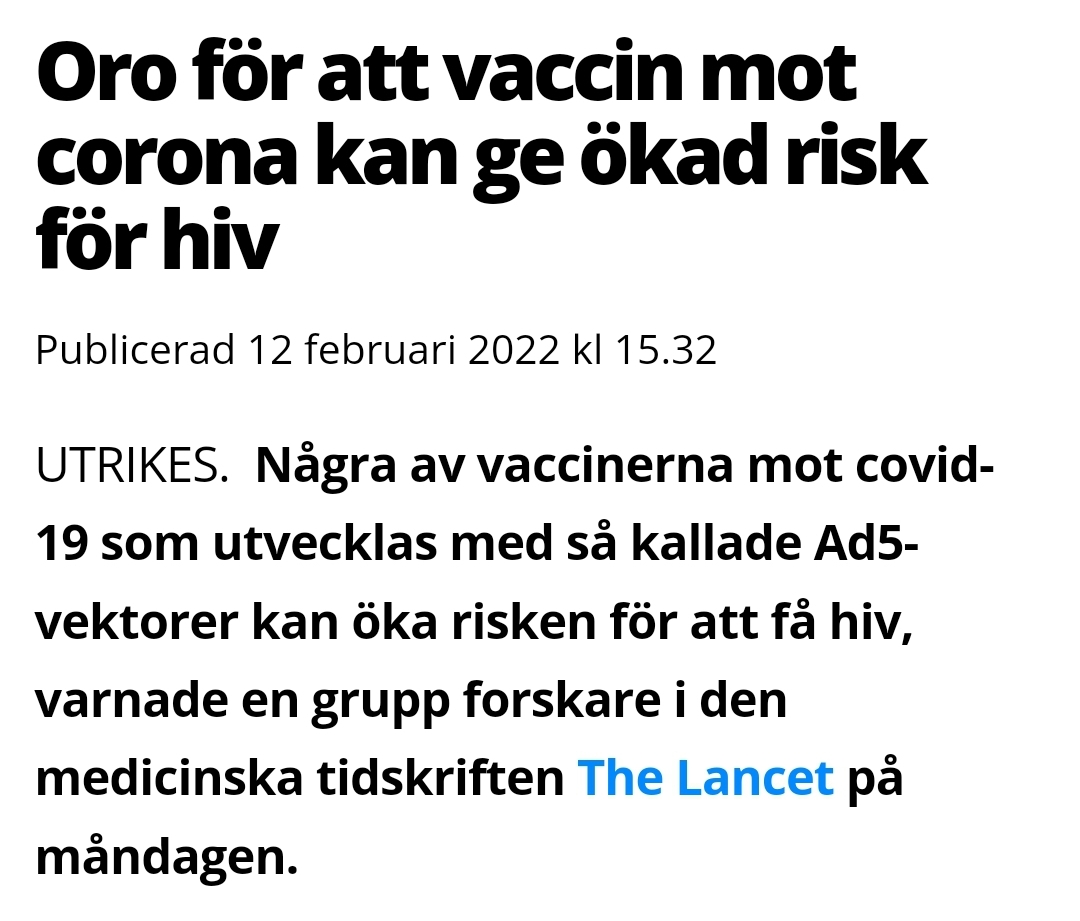 Oro för att vaccin mot corona kan ge ökad risk för hiv

Publicerad 12 februari 2022 kl 15.32

UTRIKES. Några av vaccinerna mot covid-19 som utvecklas med så kallade Ad5-vektorer kan öka risken för att få hiv, varnade en grupp forskare i den medicinska tidskriften The Lancet på måndagen.